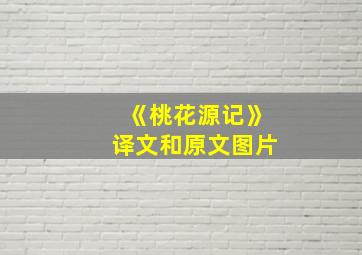 《桃花源记》
译文和原文图片